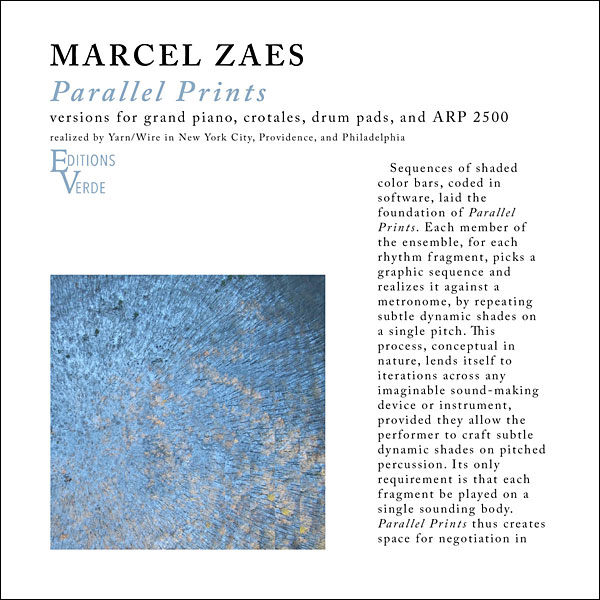 MARCEL ZAES

Parallel Prints

versions for grand piano, crotales, drum pads, and ARP 2500

realized by Yarn/Wire in New York City, Providence, and Philadelphia

EDITIONS VERDE

Sequences of shaded color bars, coded in software, laid the foundation of Parallel Prints. Each member of the ensemble, for each rhythm fragment, picks a graphic sequence and realizes it against a metronome, by repeating subtle dynamic shades on a single pitch. This process, conceptual in nature, lends itself to iterations across any imaginable sound-making device or instrument, provided they allow the performer to craft subtle dynamic shades on pitched percussion. Its only requirement is that each fragment be played on a single sounding body. Parallel Prints thus creates space for negotiation in